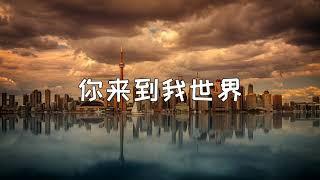 你来到我世界